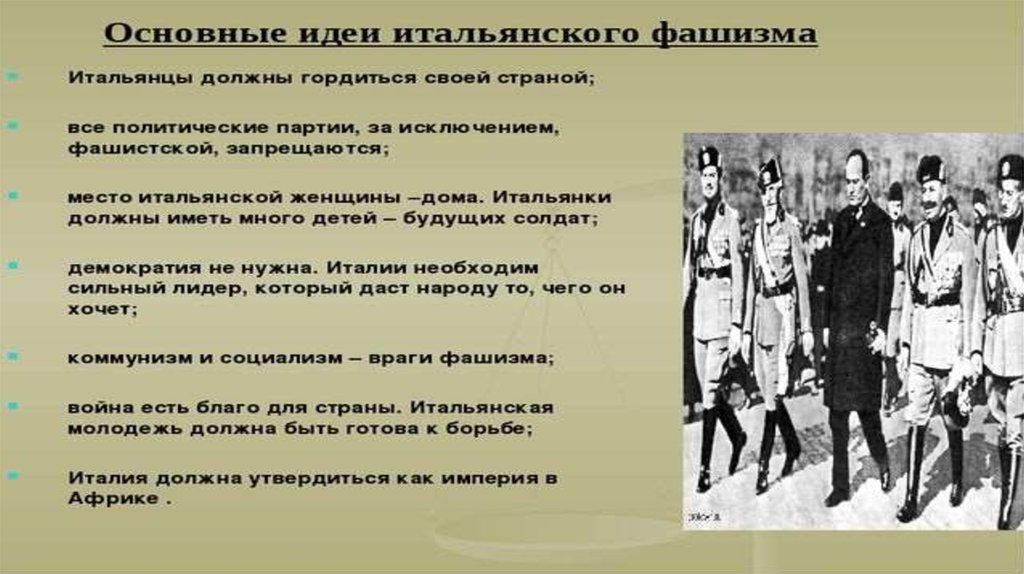 Основные идеи итальянского фашизма

• Итальянцы должны гордиться своей страной;

• все политические партии, за исключением, фашистской, запрещаются;

• место итальянской женщины –дома. Итальянки должны иметь много детей – будущих солдат;

• демократия не нужна. Италии необходим сильный лидер, который даст народу то, чего он хочет;

• коммунизм и социализм – враги фашизма;

• война есть благо для страны. Итальянская молодежь должна быть готова к борьбе;

• Италия должна утвердиться как империя в Африке .